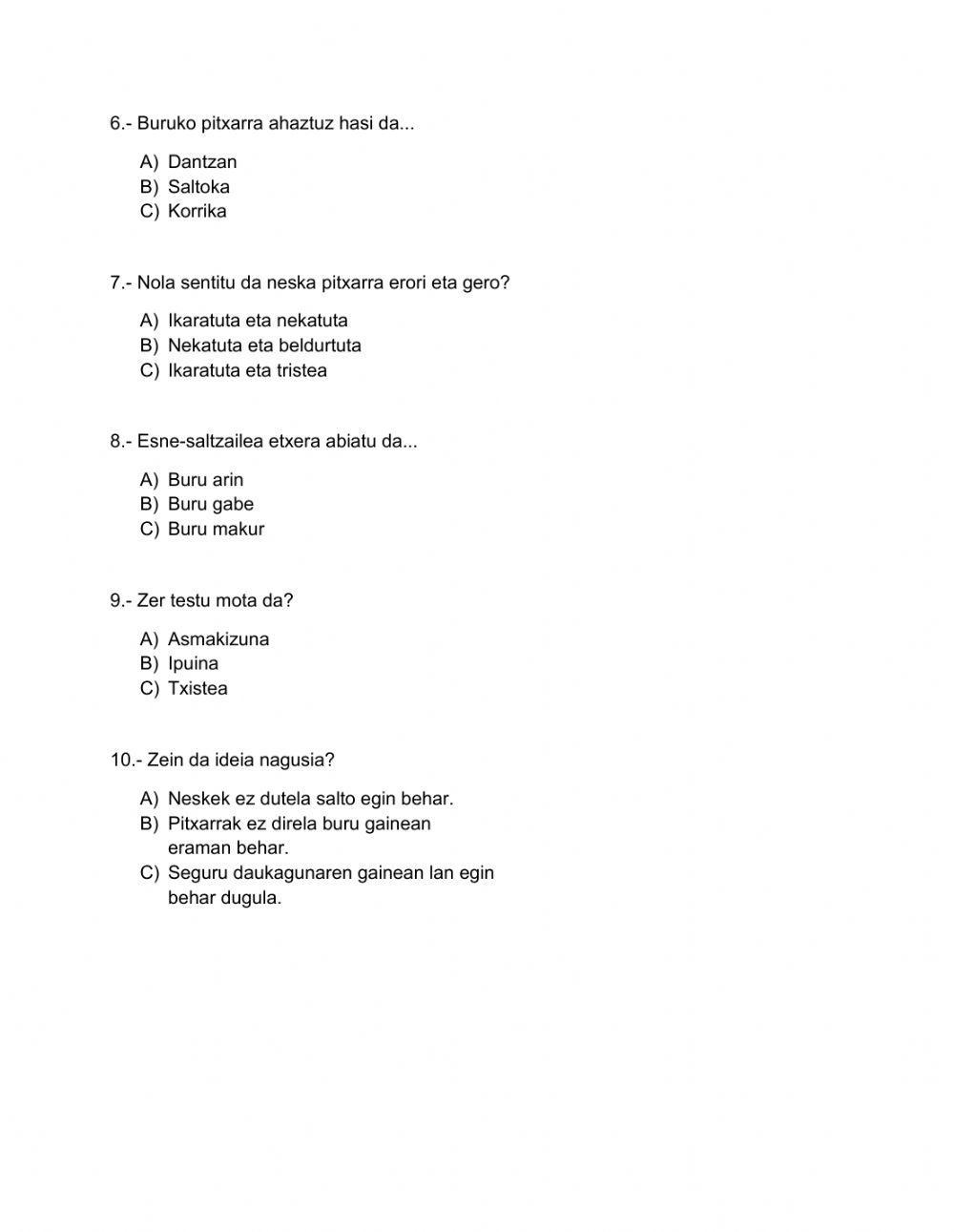 6.- Buruko pitxarra ahaztuz hasi da...

A) Dantzan
B) Saltoka
C) Korrika

7.- Nola sentitu da neska pitxarra erori eta gero?

A) Ikaratuta eta nekatuta
B) Nekatuta eta beldurtuta
C) Ikaratuta eta tristea

8.- Esne-saltzailea etxera abiatu da...

A) Buru arin
B) Buru gabe
C) Buru makur

9.- Zer testu mota da?

A) Asmakizuna
B) Ipuina
C) Txistea

10.- Zein da ideia nagusia?

A) Neskek ez dutela salto egin behar.
B) Pitxarrak ez direla buru gainean eraman behar.
C) Seguru daukagunaren gainean lan egin behar dugula.